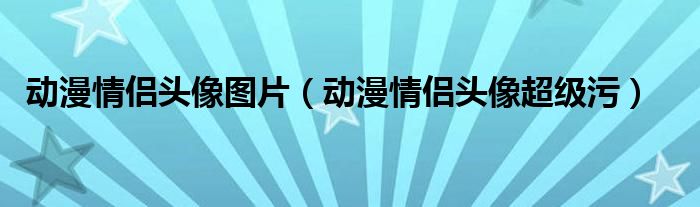 动漫情侣头像图片（动漫情侣头像超级污）